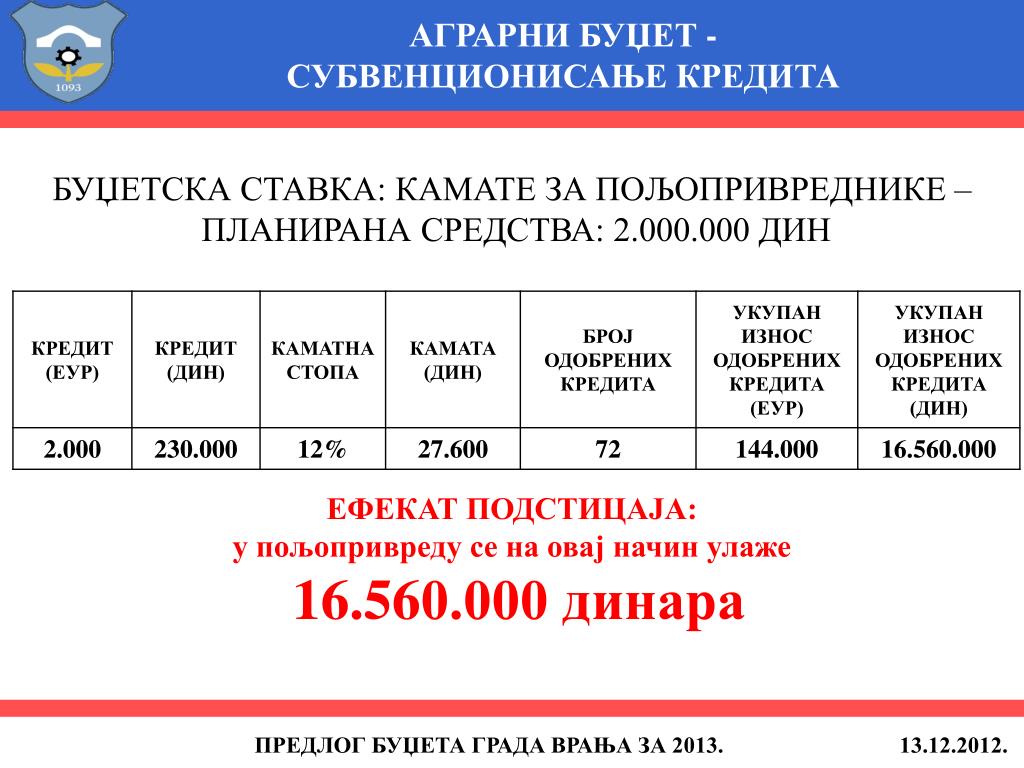 1093

АГРАРНИ БУЏЕТ - СУБВЕНЦИОНИСАЊЕ КРЕДИТА

БУЏЕТСКА СТАВКА: КАМАТЕ ЗА ПОЉОПРИВРЕДНИКЕ – ПЛАНИРАНА СРЕДСТВА: 2.000.000 ДИН

| КРЕДИТ (ЕУР) | КРЕДИТ (ДИН) | КАМАТНА СТОПА | КАМАТА (ДИН) | БРОЈ ОДОБРЕНИХ КРЕДИТА | УКУПАН ИЗНОС ОДОБРЕНИХ КРЕДИТА (ЕУР) | УКУПАН ИЗНОС ОДОБРЕНИХ КРЕДИТА (ДИН) |
|---|---|---|---|---|---|---|
| 2.000 | 230.000 | 12% | 27.600 | 72 | 144.000 | 16.560.000 |

ЕФЕКАТ ПОДСТИЦАЈА:
у пољопривреду се на овај начин улаже
16.560.000 динара

ПРЕДЛОГ БУЏЕТА ГРАДА ВРАЊА ЗА 2013.

13.12.2012.